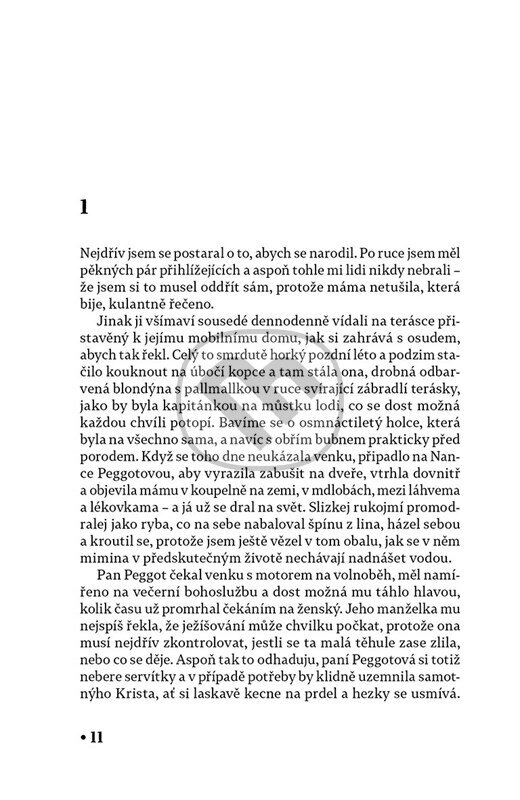 1

Nejdřív jsem se postaral o to, abych se narodil. Po ruce jsem měl pěkných pár přihlížejících a aspoň tohle mi lidi nikdy nebrali – že jsem si to musel oddřít sám, protože máma netušila, která bije, kulantně řečeno.

Jinak ji všímaví sousedé dennodenně vídali na terásce přistavěný k jejímu mobilnímu domu, jak si zahrává s osudem, abych tak řekl. Celý to smrdutě horký pozdní léto a podzim stačilo kouknout na úbočí kopce a tam stála ona, drobná odbarvená blondýna s pallmallkou v ruce svírající zábradlí terásky, jako by byla kapitánkou na můstku lodi, co se dost možná každou chvíli potopí. Bavíme se o osmnáctiletý holce, která byla na všechno sama, a navíc s obřím bubnem prakticky před porodem. Když se toho dne neukázala venku, připadlo na Nance Peggotovou, aby vyrazila zabušit na dveře, vtrhla dovnitř a objevila mámu v koupelně na zemi, v mdlobách, mezi láhvema a lékovkama – a já už se dral na svět. Slizkej rukojmí promodralej jako ryba, co na sebe nabaloval špínu z lina, házel sebou a kroutil se, protože jsem ještě vězel v tom obalu, jak se v něm mimina v předskutečným životě nechávají nadnášet vodou.

Pan Peggot čekal venku s motorem na volnoběh, měl namířeno na večerní bohoslužbu a dost možná mu táhlo hlavou, kolik času už promrhal čekáním na ženský. Jeho manželka mu nejspíš řekla, že ježíšování může chvilku počkat, protože ona musí nejdřív zkontrolovat, jestli se ta malá těhule zase zlila, nebo co se děje. Aspoň tak to odhaduju, paní Peggotová si totiž nebere servítky a v případě potřeby by klidně uzemnila samotnýho Krista, ať si laskavě kecne na prdel a hezky se usmívá.

• 11